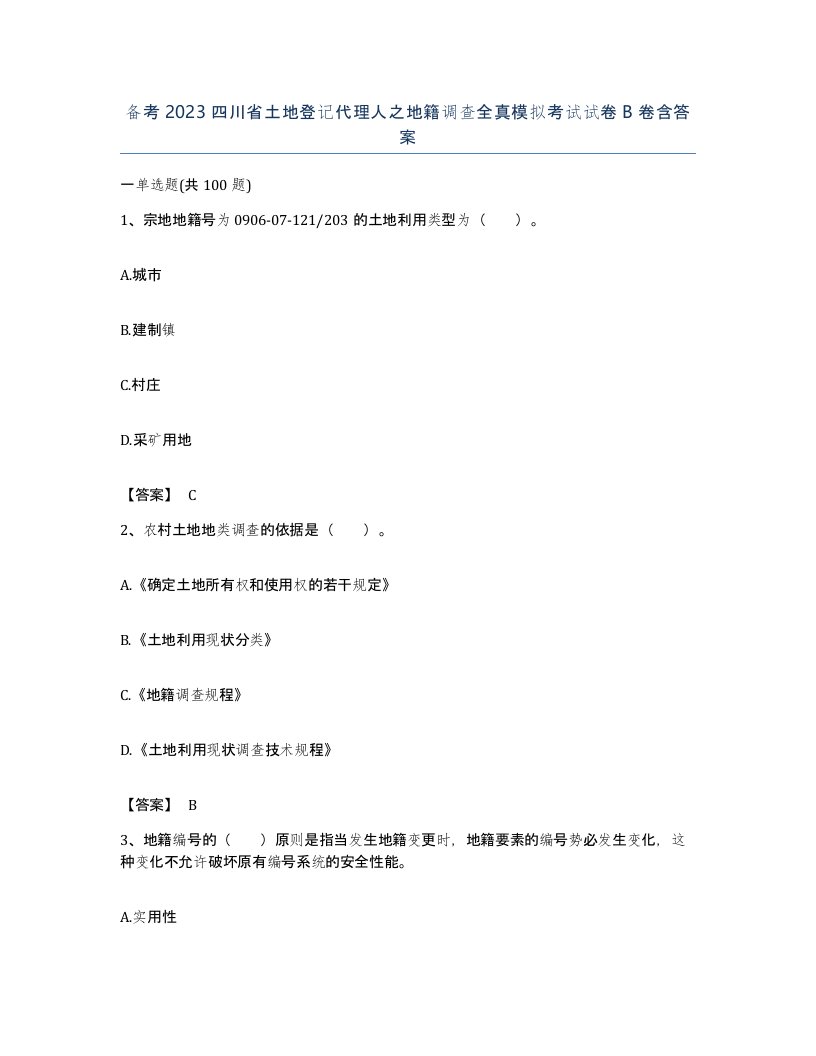 备考 2023 四川省土地登记代理人之地籍调查全真模拟考试试卷 B 卷含答案

一单选题(共 100 题)

1、宗地地籍号为 0906-07-121/203 的土地利用类型为（　　）。

A.城市

B.建制镇

C.村庄

D.采矿用地

【答案】 C

2、农村土地地类调查的依据是（　　）。

A.《确定土地所有权和使用权的若干规定》

B.《土地利用现状分类》

C.《地籍调查规程》

D.《土地利用现状调查技术规程》

【答案】 B

3、地籍编号的（　　）原则是指当发生地籍变更时，地籍要素的编号势必发生变化，这种变化不允许破坏原有编号系统的安全性能。

A.实用性